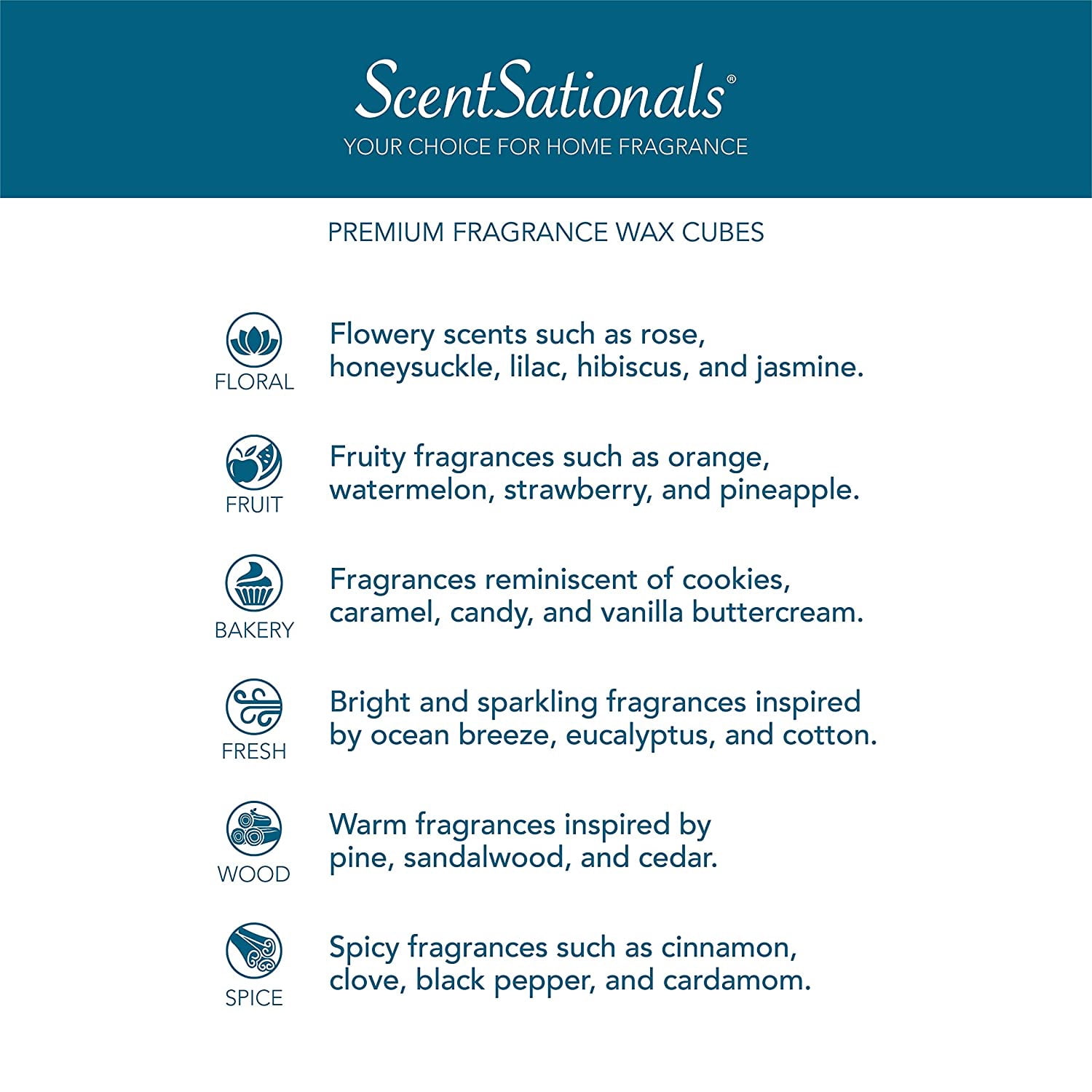 ScentSationals®
YOUR CHOICE FOR HOME FRAGRANCE

PREMIUM FRAGRANCE WAX CUBES

FLORAL
Flowery scents such as rose, honeysuckle, lilac, hibiscus, and jasmine.

FRUIT
Fruity fragrances such as orange, watermelon, strawberry, and pineapple.

BAKERY
Fragrances reminiscent of cookies, caramel, candy, and vanilla buttercream.

FRESH
Bright and sparkling fragrances inspired by ocean breeze, eucalyptus, and cotton.

WOOD
Warm fragrances inspired by pine, sandalwood, and cedar.

SPICE
Spicy fragrances such as cinnamon, clove, black pepper, and cardamom.